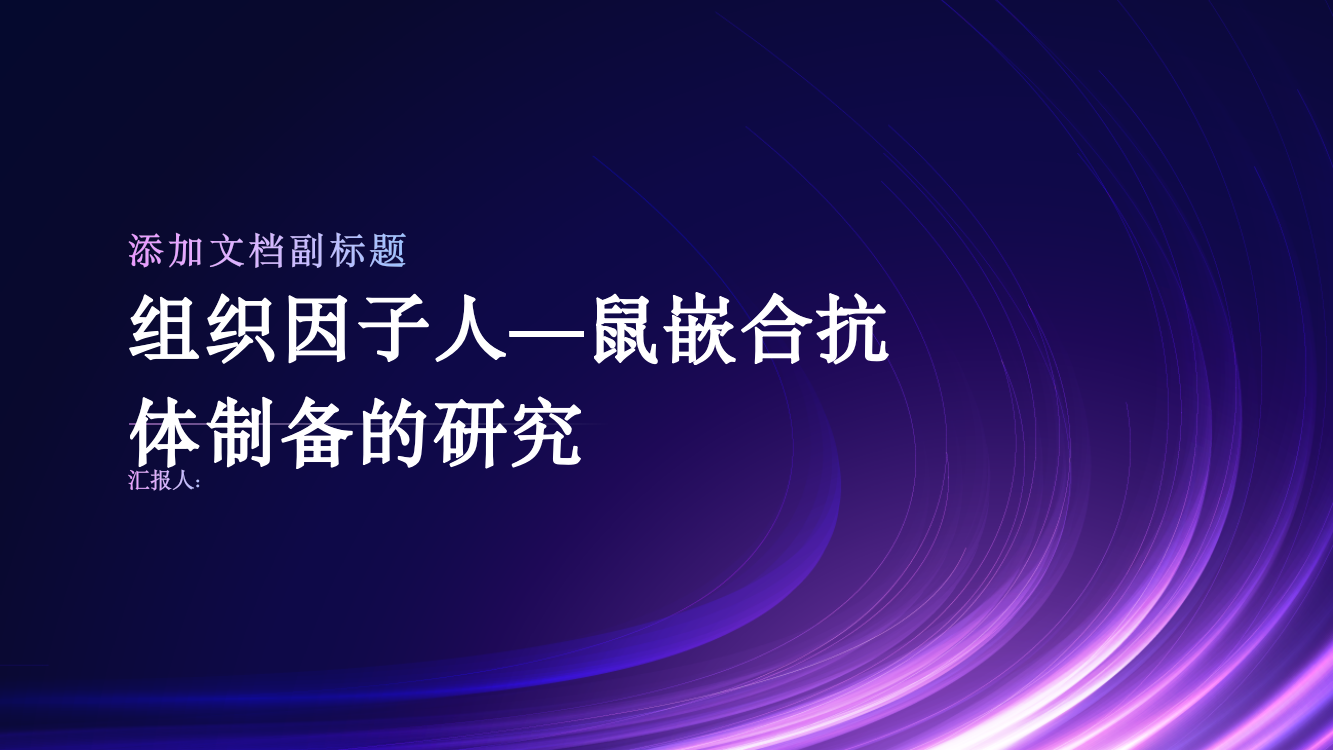 添加文档副标题

组织因子人—鼠嵌合抗体制备的研究

汇报人：